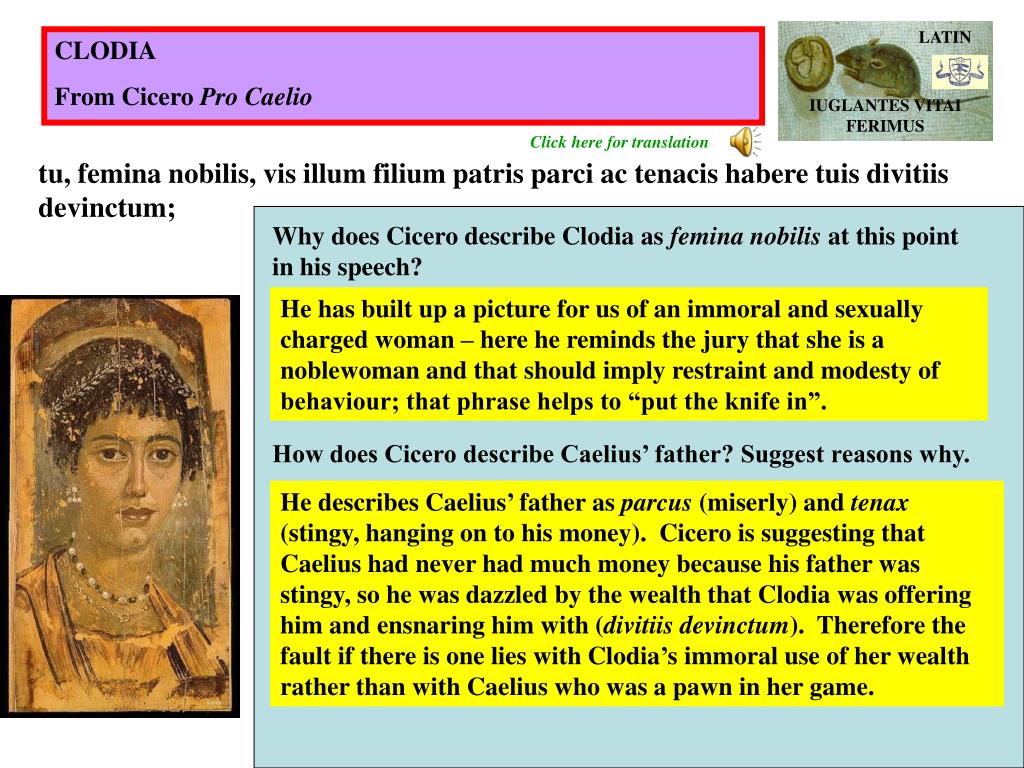 CLODIA

From Cicero Pro Caelio

LATIN

IUGLANTES VITAI FERIMUS

Click here for translation

tu, femina nobilis, vis illum filium patris parci ac tenacis habere tuis divitiis devinctum;

Why does Cicero describe Clodia as femina nobilis at this point in his speech?

He has built up a picture for us of an immoral and sexually charged woman – here he reminds the jury that she is a noblewoman and that should imply restraint and modesty of behaviour; that phrase helps to "put the knife in".

How does Cicero describe Caelius' father? Suggest reasons why.

He describes Caelius' father as parcus (miserly) and tenax (stingy, hanging on to his money). Cicero is suggesting that Caelius had never had much money because his father was stingy, so he was dazzled by the wealth that Clodia was offering him and ensnaring him with (divitiis devinctum). Therefore the fault if there is one lies with Clodia's immoral use of her wealth rather than with Caelius who was a pawn in her game.